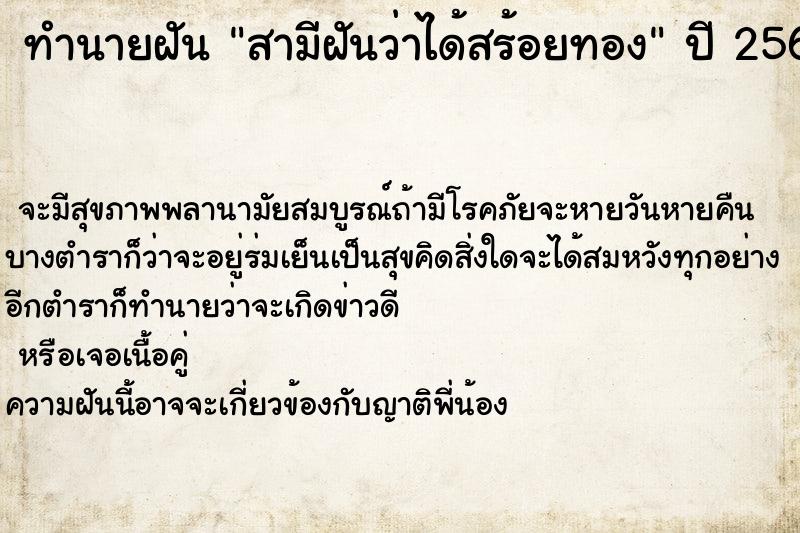 ทำนายฝัน "สามีฝันว่าได้สร้อยทอง" ปี 256

จะมีสุขภาพพลานามัยสมบูรณ์ถ้ามีโรคภัยจะหายวันหายคืน บางตำราก็ว่าจะอยู่ร่มเย็นเป็นสุขคิดสิ่งใดจะได้สมหวังทุกอย่าง อีกตำราก็ทำนายว่าจะเกิดข่าวดี

หรือเจอเนื้อคู่

ความฝันนี้อาจจะเกี่ยวข้องกับญาติพี่น้อง